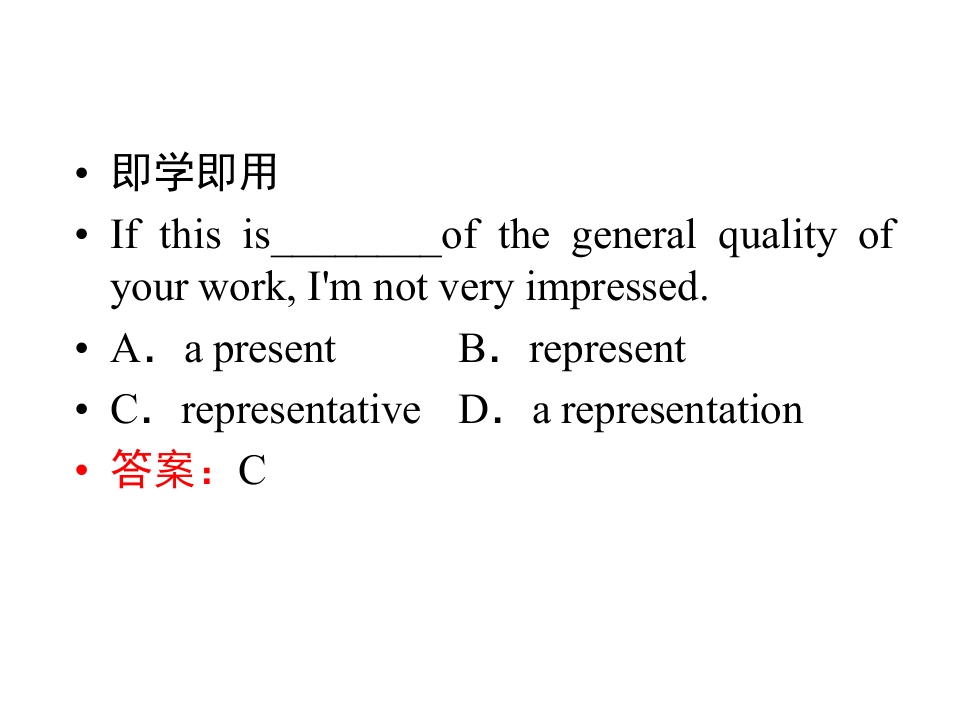 • 即学即用
• If this is________of the general quality of your work, I'm not very impressed.
• A．a present B．represent
• C．representative D．a representation
• 答案：C